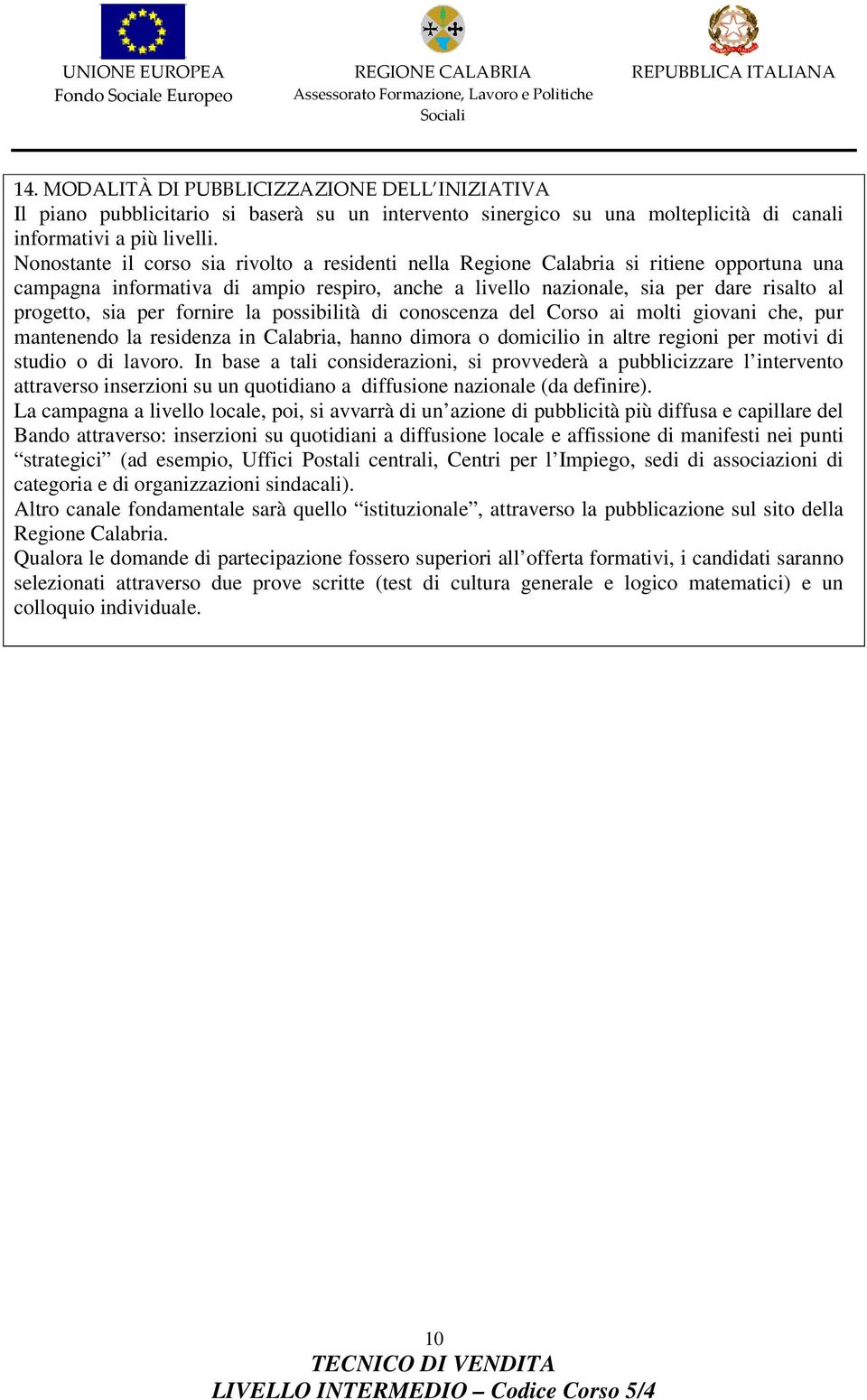 UNIONE EUROPEA
Fondo Sociale Europeo

REGIONE CALABRIA
Assessorato Formazione, Lavoro e Politiche Sociali

REPUBBLICA ITALIANA

14. MODALITÀ DI PUBBLICIZZAZIONE DELL'INIZIATIVA
Il piano pubblicitario si baserà su un intervento sinergico su una molteplicità di canali informativi a più livelli.
Nonostante il corso sia rivolto a residenti nella Regione Calabria si ritiene opportuna una campagna informativa di ampio respiro, anche a livello nazionale, sia per dare risalto al progetto, sia per fornire la possibilità di conoscenza del Corso ai molti giovani che, pur mantenendo la residenza in Calabria, hanno dimora o domicilio in altre regioni per motivi di studio o di lavoro. In base a tali considerazioni, si provvederà a pubblicizzare l'intervento attraverso inserzioni su un quotidiano a diffusione nazionale (da definire).
La campagna a livello locale, poi, si avvarrà di un'azione di pubblicità più diffusa e capillare del Bando attraverso: inserzioni su quotidiani a diffusione locale e affissione di manifesti nei punti "strategici" (ad esempio, Uffici Postali centrali, Centri per l'Impiego, sedi di associazioni di categoria e di organizzazioni sindacali).
Altro canale fondamentale sarà quello "istituzionale", attraverso la pubblicazione sul sito della Regione Calabria.
Qualora le domande di partecipazione fossero superiori all'offerta formativi, i candidati saranno selezionati attraverso due prove scritte (test di cultura generale e logico matematici) e un colloquio individuale.

10
TECNICO DI VENDITA
LIVELLO INTERMEDIO – Codice Corso 5/4